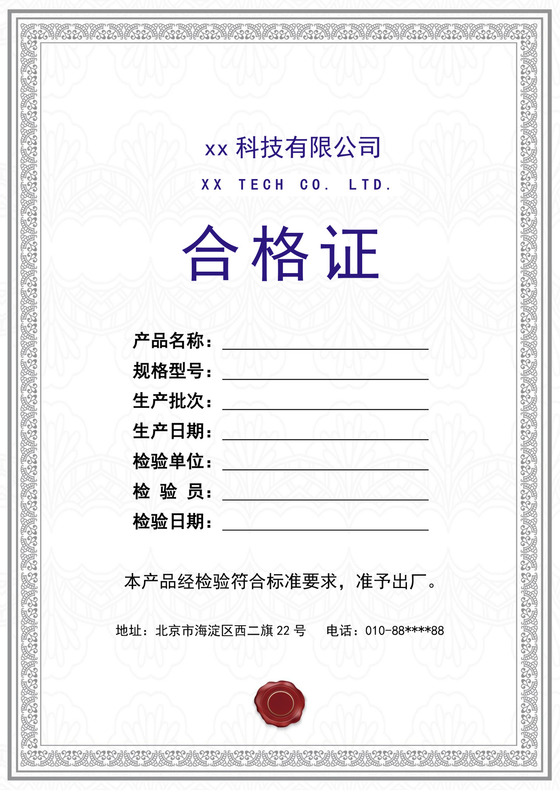 xx 科技有限公司
XX TECH CO. LTD.

合格证

产品名称：
规格型号：
生产批次：
生产日期：
检验单位：
检 验 员：
检验日期：

本产品经检验符合标准要求，准予出厂。

地址：北京市海淀区西二旗 22 号 电话：010-88****88